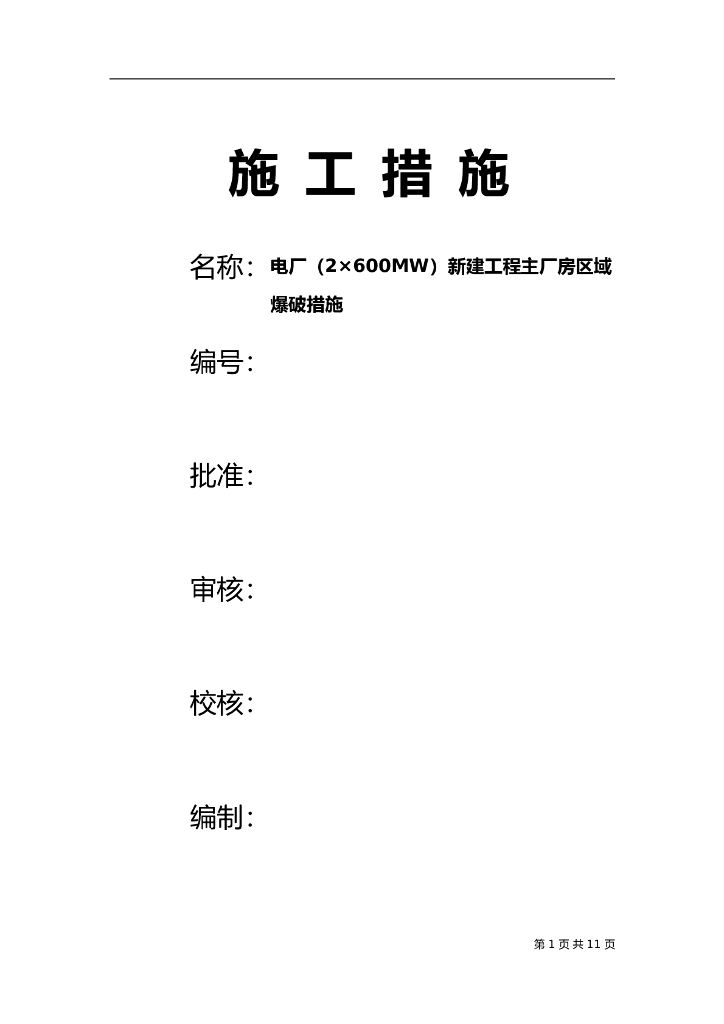 施工措施

名称：电厂（2×600MW）新建工程主厂房区域爆破措施

编号：

批准：

审核：

校核：

编制：

第1页共11页